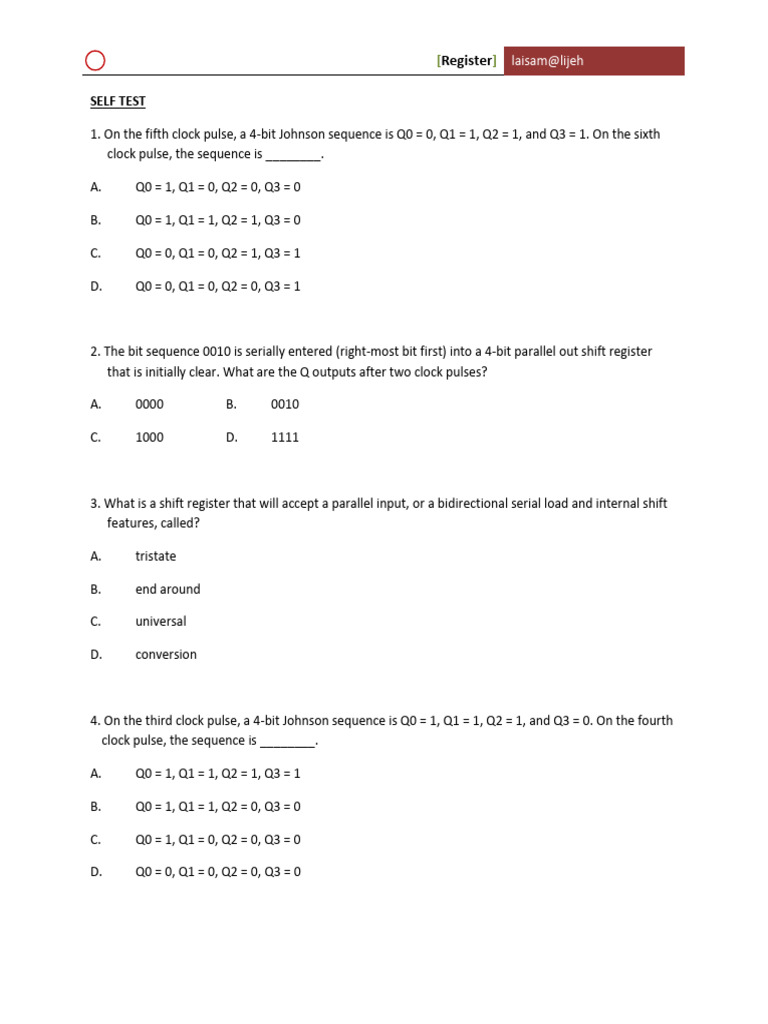 [Register] laisam@lijeh

SELF TEST

1. On the fifth clock pulse, a 4-bit Johnson sequence is Q0 = 0, Q1 = 1, Q2 = 1, and Q3 = 1. On the sixth clock pulse, the sequence is ________.

A. Q0 = 1, Q1 = 0, Q2 = 0, Q3 = 0

B. Q0 = 1, Q1 = 1, Q2 = 1, Q3 = 0

C. Q0 = 0, Q1 = 0, Q2 = 1, Q3 = 1

D. Q0 = 0, Q1 = 0, Q2 = 0, Q3 = 1

2. The bit sequence 0010 is serially entered (right-most bit first) into a 4-bit parallel out shift register that is initially clear. What are the Q outputs after two clock pulses?

A. 0000 B. 0010

C. 1000 D. 1111

3. What is a shift register that will accept a parallel input, or a bidirectional serial load and internal shift features, called?

A. tristate

B. end around

C. universal

D. conversion

4. On the third clock pulse, a 4-bit Johnson sequence is Q0 = 1, Q1 = 1, Q2 = 1, and Q3 = 0. On the fourth clock pulse, the sequence is ________.

A. Q0 = 1, Q1 = 1, Q2 = 1, Q3 = 1

B. Q0 = 1, Q1 = 1, Q2 = 0, Q3 = 0

C. Q0 = 1, Q1 = 0, Q2 = 0, Q3 = 0

D. Q0 = 0, Q1 = 0, Q2 = 0, Q3 = 0